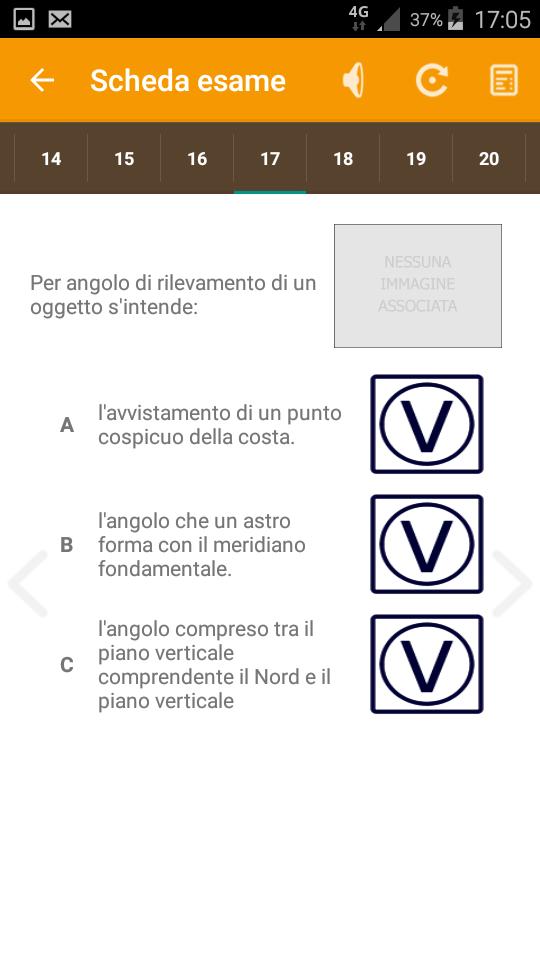 4G 37% 17:05

Scheda esame

14 15 16 17 18 19 20

Per angolo di rilevamento di un oggetto s'intende:

NESSUNA IMMAGINE ASSOCIATA

A l'avvistamento di un punto cospicuo della costa.

V

B l'angolo che un astro forma con il meridiano fondamentale.

V

C l'angolo compreso tra il piano verticale comprendente il Nord e il piano verticale

V